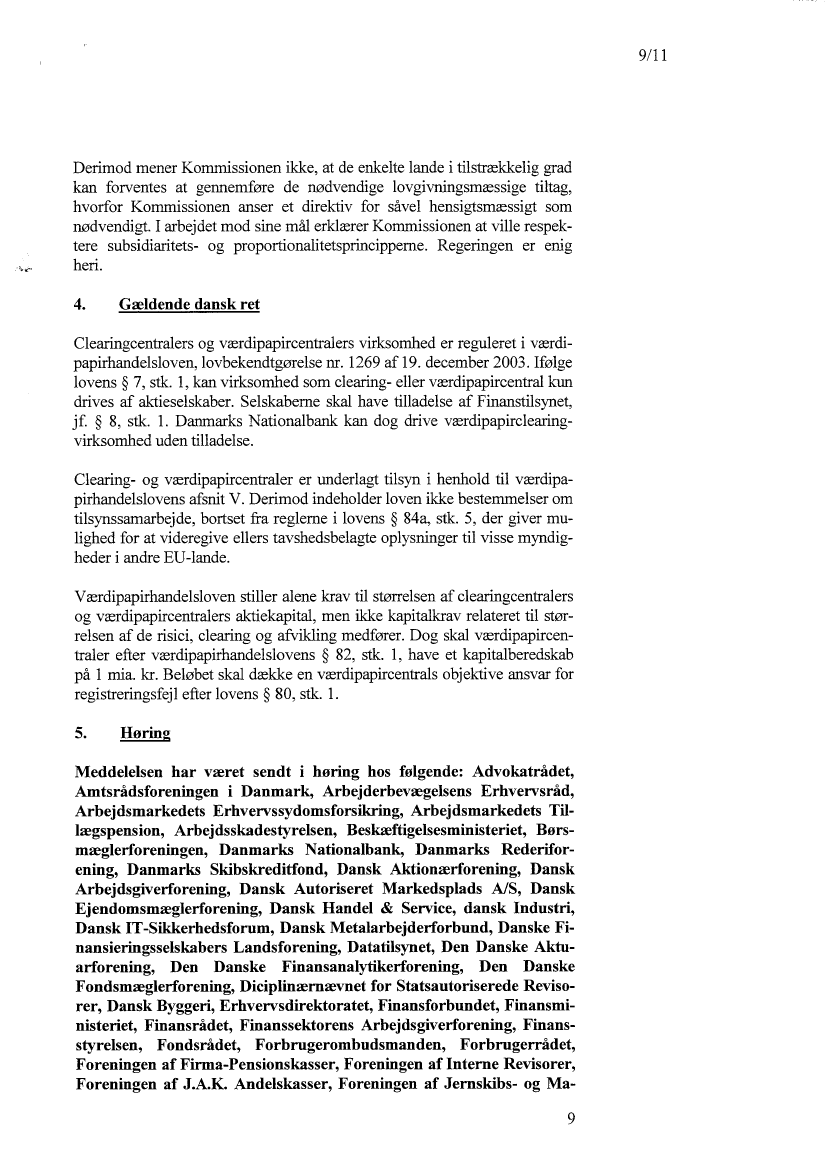 9/11

Derimod mener Kommissionen ikke, at de enkelte lande i tilstrækkelig grad kan forventes at gennemføre de nødvendige lovgivningsmæssige tiltag, hvorfor Kommissionen anser et direktiv for såvel hensigtsmæssigt som nødvendigt. I arbejdet mod sine mål erklærer Kommissionen at ville respektere subsidiaritets- og proportionalitetsprincipperne. Regeringen er enig heri.

4. Gældende dansk ret

Clearingcentralers og værdipapircentralers virksomhed er reguleret i værdipapirhandelsloven, lovbekendtgørelse nr. 1269 af 19. december 2003. Ifølge lovens § 7, stk. 1, kan virksomhed som clearing- eller værdipapircentral kun drives af aktieselskaber. Selskaberne skal have tilladelse af Finanstilsynet, jf. § 8, stk. 1. Danmarks Nationalbank kan dog drive værdipapirclearingvirksomhed uden tilladelse.

Clearing- og værdipapircentraler er underlagt tilsyn i henhold til værdipapirhandelslovens afsnit V. Derimod indeholder loven ikke bestemmelser om tilsynssamarbejde, bortset fra reglerne i lovens § 84a, stk. 5, der giver mulighed for at videregive ellers tavshedsbelagte oplysninger til visse myndigheder i andre EU-lande.

Værdipapirhandelsloven stiller alene krav til størrelsen af clearingcentralers og værdipapircentralers aktiekapital, men ikke kapitalkrav relateret til størrelsen af de risici, clearing og afvikling medfører. Dog skal værdipapircentraler efter værdipapirhandelslovens § 82, stk. 1, have et kapitalberedskab på 1 mia. kr. Beløbet skal dække en værdipapircentrals objektive ansvar for registreringsfejl efter lovens § 80, stk. 1.

5. Høring

Meddelelsen har været sendt i høring hos følgende: Advokatrådet, Amtsrådsforeningen i Danmark, Arbejderbevægelsens Erhvervsråd, Arbejdsmarkedets Erhvervssydomsforsikring, Arbejdsmarkedets Tillægspension, Arbejdsskadestyrelsen, Beskæftigelsesministeriet, Børsmæglerforeningen, Danmarks Nationalbank, Danmarks Rederiforening, Danmarks Skibskreditfond, Dansk Aktionærforening, Dansk Arbejdsgiverforening, Dansk Autoriseret Markedsplads A/S, Dansk Ejendomsmæglerforening, Dansk Handel & Service, dansk Industri, Dansk IT-Sikkerhedsforum, Dansk Metalarbejderforbund, Danske Finansieringsselskabers Landsforening, Datatilsynet, Den Danske Aktuarforening, Den Danske Finansanalytikerforening, Den Danske Fondsmæglerforening, Diciplinærnævnet for Statsautoriserede Revisorer, Dansk Byggeri, Erhvervsdirektoratet, Finansforbundet, Finansministeriet, Finansrådet, Finanssektorens Arbejdsgiverforening, Finansstyrelsen, Fondsrådet, Forbrugerombudsmanden, Forbrugerrådet, Foreningen af Firma-Pensionskasser, Foreningen af Interne Revisorer, Foreningen af J.A.K. Andelskasser, Foreningen af Jernskibs- og Ma-

9